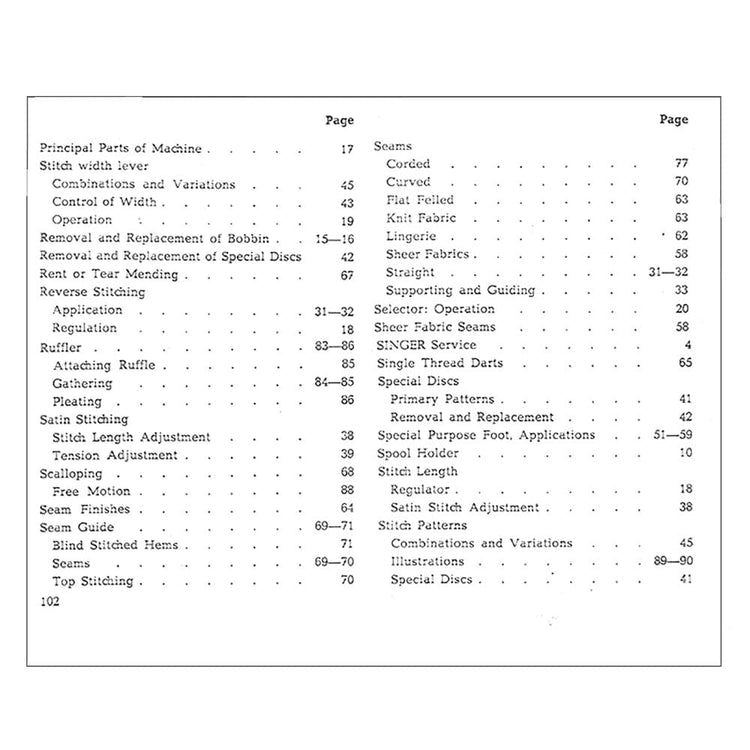 Page

Principal Parts of Machine 17
Stitch width lever
Combinations and Variations 45
Control of Width 43
Operation 19
Removal and Replacement of Bobbin 15—16
Removal and Replacement of Special Discs 42
Rent or Tear Mending 67
Reverse Stitching
Application 31—32
Regulation 18
Ruffler 83—86
Attaching Ruffle 85
Gathering 84—85
Pleating 86
Satin Stitching
Stitch Length Adjustment 38
Tension Adjustment 39
Scalloping 68
Free Motion 88
Seam Finishes 64
Seam Guide 69—71
Blind Stitched Hems 71
Seams 69—70
Top Stitching 70

102

Page

Seams
Corded 77
Curved 70
Flat Felled 63
Knit Fabric 63
Lingerie 62
Sheer Fabrics 58
Straight 31—32
Supporting and Guiding 33
Selector: Operation 20
Sheer Fabric Seams 58
SINGER Service 4
Single Thread Darts 65
Special Discs
Primary Patterns 41
Removal and Replacement 42
Special Purpose Foot, Applications 51—59
Spool Holder 10
Stitch Length
Regulator 18
Satin Stitch Adjustment 38
Stitch Patterns
Combinations and Variations 45
Illustrations 89—90
Special Discs 41